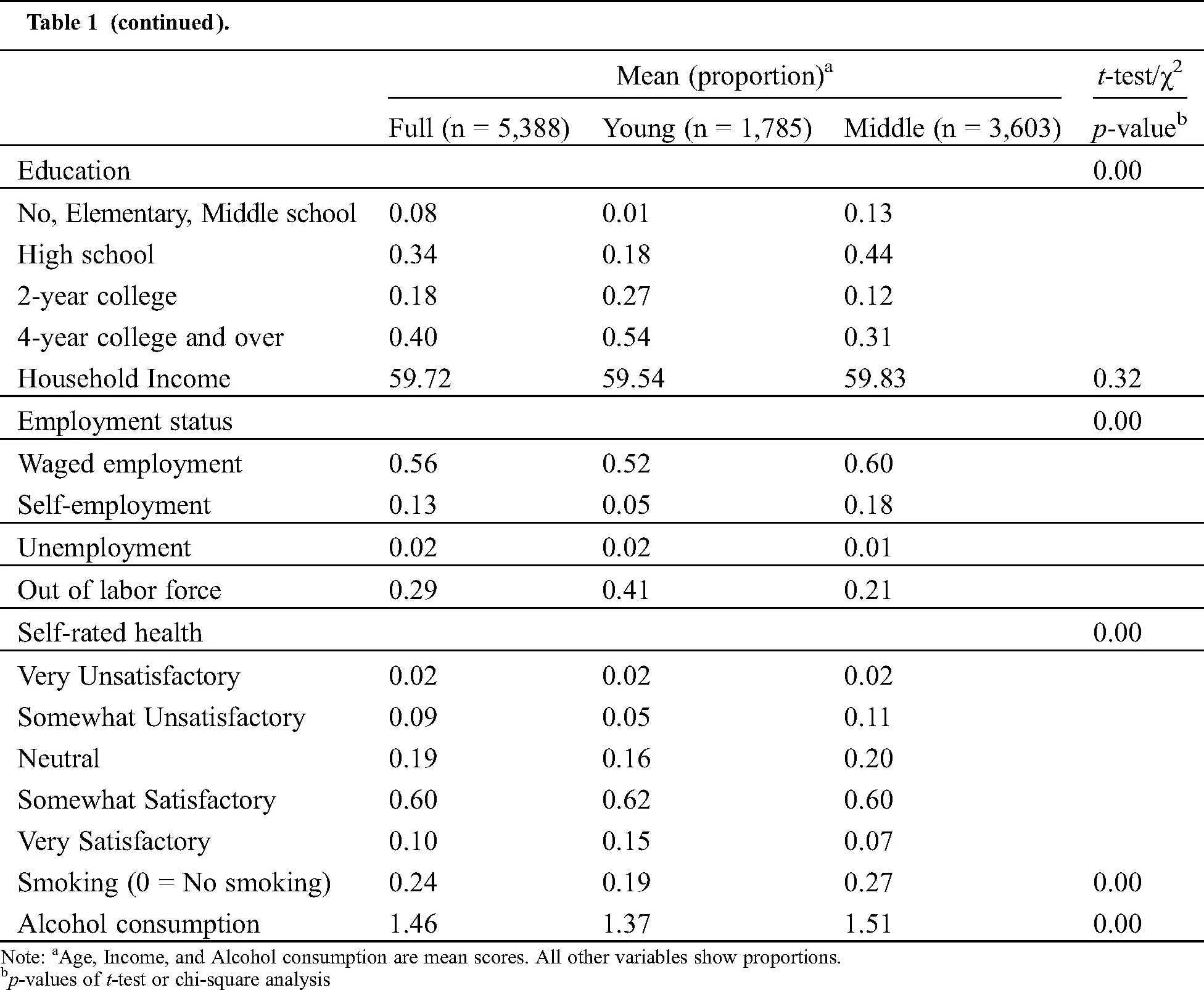 Table 1 (continued).

| | Mean (proportion)$^a$ | | | $t$-test/$\chi^2$ |
|---|---|---|---|---|
| | Full (n = 5,388) | Young (n = 1,785) | Middle (n = 3,603) | $p$-value$^b$ |
| Education | | | | 0.00 |
| No, Elementary, Middle school | 0.08 | 0.01 | 0.13 | |
| High school | 0.34 | 0.18 | 0.44 | |
| 2-year college | 0.18 | 0.27 | 0.12 | |
| 4-year college and over | 0.40 | 0.54 | 0.31 | |
| Household Income | 59.72 | 59.54 | 59.83 | 0.32 |
| Employment status | | | | 0.00 |
| Waged employment | 0.56 | 0.52 | 0.60 | |
| Self-employment | 0.13 | 0.05 | 0.18 | |
| Unemployment | 0.02 | 0.02 | 0.01 | |
| Out of labor force | 0.29 | 0.41 | 0.21 | |
| Self-rated health | | | | 0.00 |
| Very Unsatisfactory | 0.02 | 0.02 | 0.02 | |
| Somewhat Unsatisfactory | 0.09 | 0.05 | 0.11 | |
| Neutral | 0.19 | 0.16 | 0.20 | |
| Somewhat Satisfactory | 0.60 | 0.62 | 0.60 | |
| Very Satisfactory | 0.10 | 0.15 | 0.07 | |
| Smoking (0 = No smoking) | 0.24 | 0.19 | 0.27 | 0.00 |
| Alcohol consumption | 1.46 | 1.37 | 1.51 | 0.00 |

Note: $^a$Age, Income, and Alcohol consumption are mean scores. All other variables show proportions.
$^b$$p$-values of $t$-test or chi-square analysis